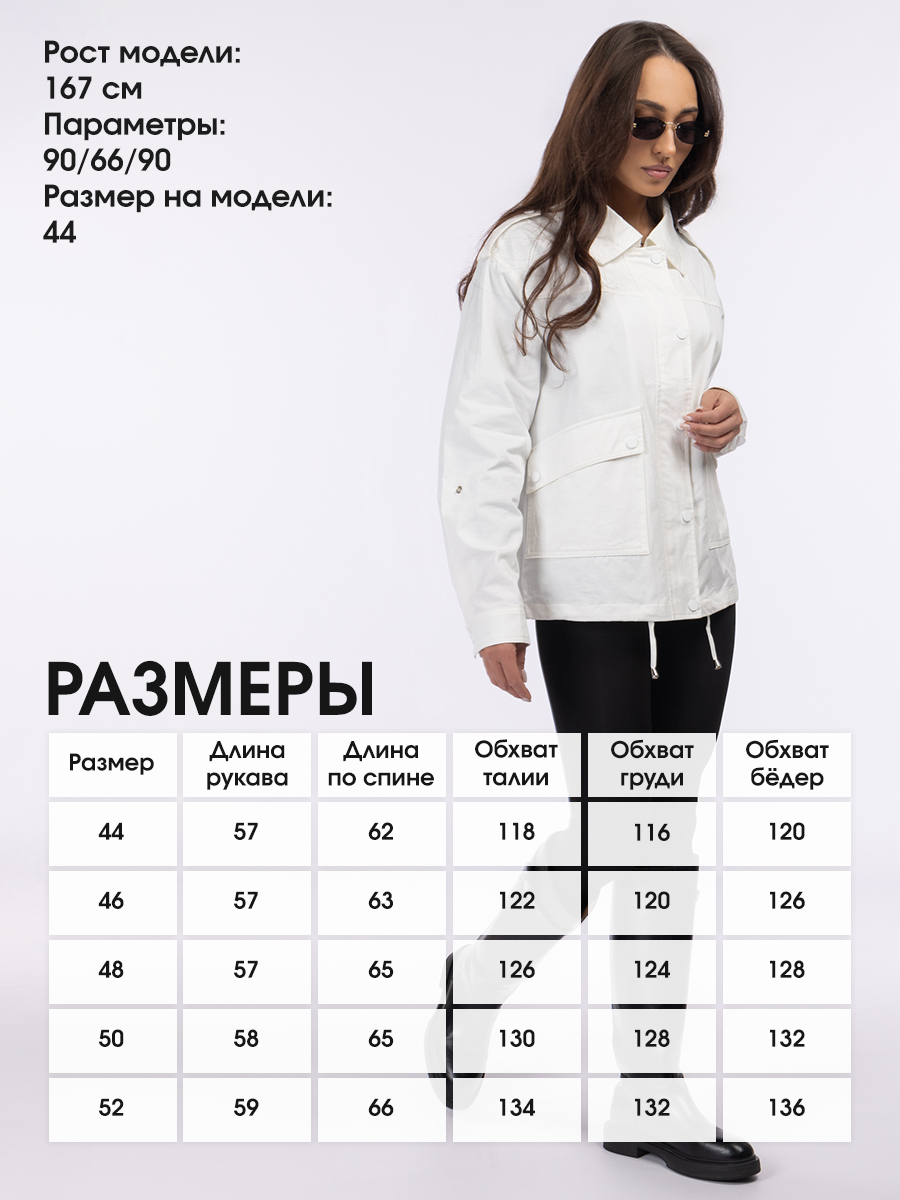 Рост модели:
167 см
Параметры:
90/66/90
Размер на модели:
44

РАЗМЕРЫ

| Размер | Длина рукава | Длина по спине | Обхват талии | Обхват груди | Обхват бёдер |
|---|---|---|---|---|---|
| 44 | 57 | 62 | 118 | 116 | 120 |
| 46 | 57 | 63 | 122 | 120 | 126 |
| 48 | 57 | 65 | 126 | 124 | 128 |
| 50 | 58 | 65 | 130 | 128 | 132 |
| 52 | 59 | 66 | 134 | 132 | 136 |